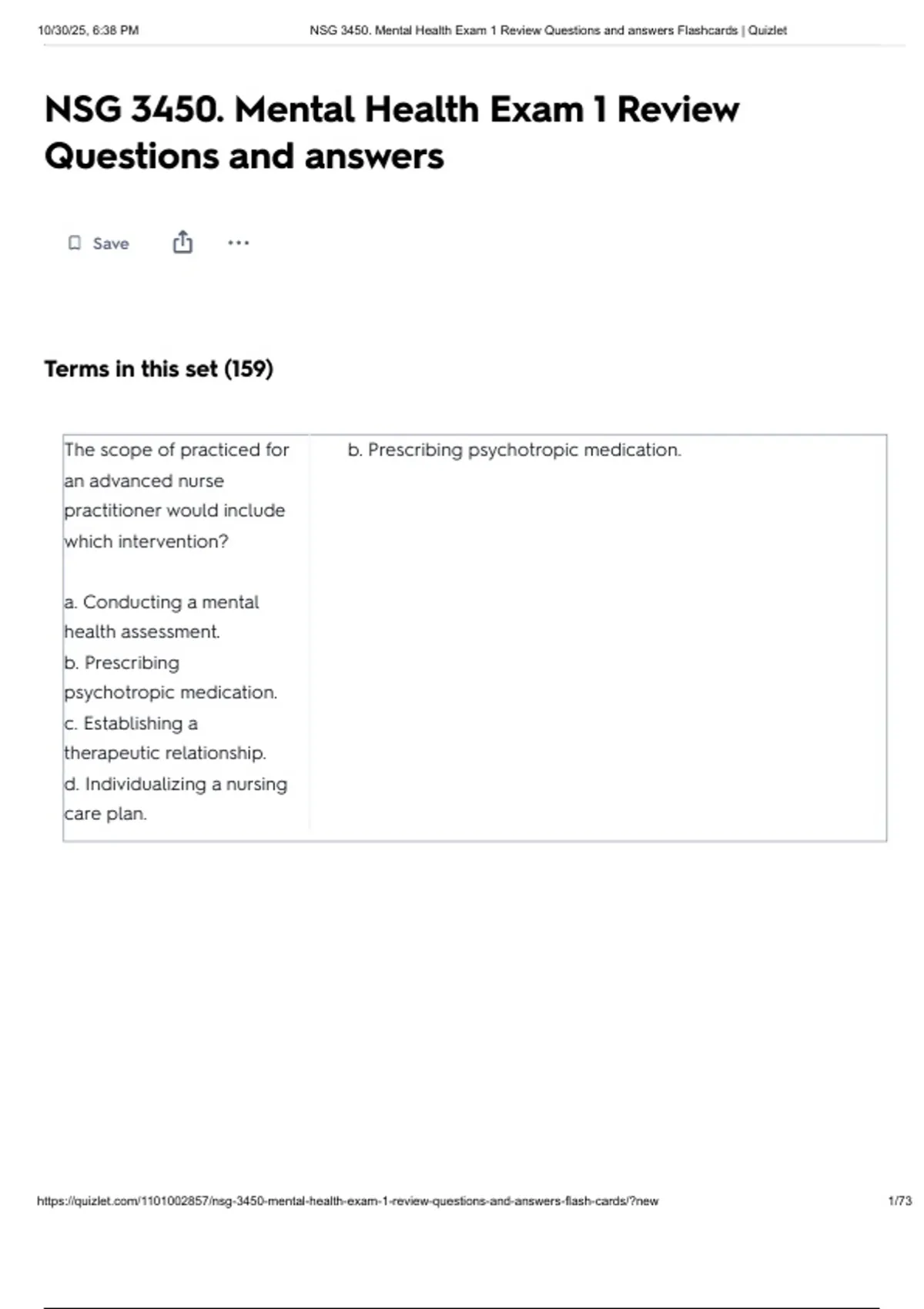 10/30/25, 6:38 PM NSG 3450. Mental Health Exam 1 Review Questions and answers Flashcards | Quizlet

NSG 3450. Mental Health Exam 1 Review Questions and answers

Save

Terms in this set (159)

The scope of practiced for an advanced nurse practitioner would include which intervention?

a. Conducting a mental health assessment.
b. Prescribing psychotropic medication.
c. Establishing a therapeutic relationship.
d. Individualizing a nursing care plan.

b. Prescribing psychotropic medication.

https://quizlet.com/1101002857/nsg-3450-mental-health-exam-1-review-questions-and-answers-flash-cards/?new 1/73